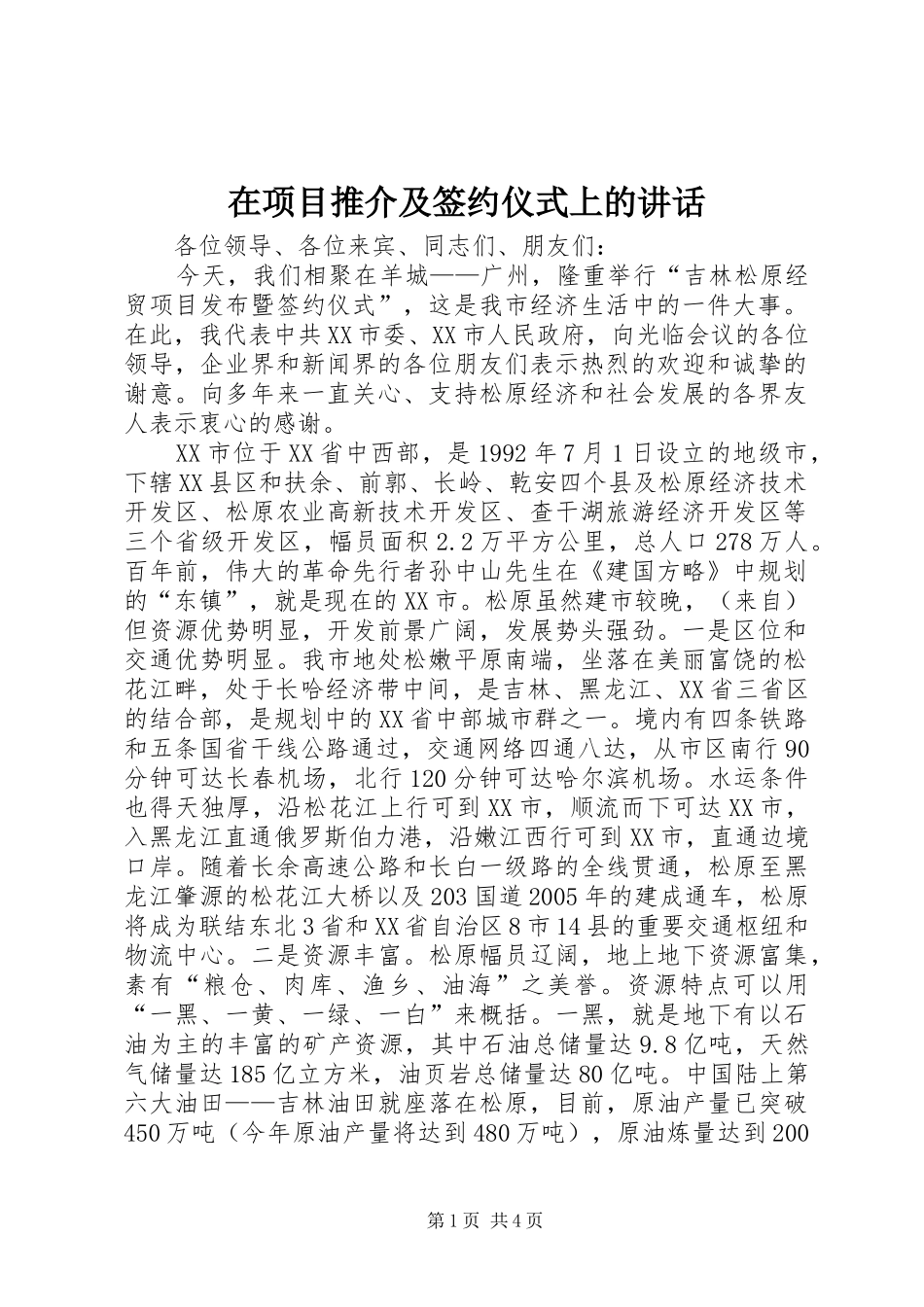 在项目推介及签约仪式上的讲话

各位领导、各位来宾、同志们、朋友们：

今天，我们相聚在羊城——广州，隆重举行“吉林松原经贸项目发布暨签约仪式”，这是我市经济生活中的一件大事。在此，我代表中共XX市委、XX市人民政府，向光临会议的各位领导，企业界和新闻界的各位朋友们表示热烈的欢迎和诚挚的谢意。向多年来一直关心、支持松原经济和社会发展的各界友人表示衷心的感谢。

XX市位于XX省中西部，是1992年7月1日设立的地级市，下辖XX县区和扶余、前郭、长岭、乾安四个县及松原经济技术开发区、松原农业高新技术开发区、查干湖旅游经济开发区等三个省级开发区，幅员面积2.2万平方公里，总人口278万人。百年前，伟大的革命先行者孙中山先生在《建国方略》中规划的“东镇”，就是现在的XX市。松原虽然建市较晚，（来自）但资源优势明显，开发前景广阔，发展势头强劲。一是区位和交通优势明显。我市地处松嫩平原南端，坐落在美丽富饶的松花江畔，处于长哈经济带中间，是吉林、黑龙江、XX省三省区的结合部，是规划中的XX省中部城市群之一。境内有四条铁路和五条国省干线公路通过，交通网络四通八达，从市区南行90分钟可达长春机场，北行120分钟可达哈尔滨机场。水运条件也得天独厚，沿松花江上行可到XX市，顺流而下可达XX市，入黑龙江直通俄罗斯伯力港，沿嫩江西行可到XX市，直通边境口岸。随着长余高速公路和长白一级路的全线贯通，松原至黑龙江肇源的松花江大桥以及203国道2005年的建成通车，松原将成为联结东北3省和XX省自治区8市14县的重要交通枢纽和物流中心。二是资源丰富。松原幅员辽阔，地上地下资源富集，素有“粮仓、肉库、渔乡、油海”之美誉。资源特点可以用“一黑、一黄、一绿、一白”来概括。一黑，就是地下有以石油为主的丰富的矿产资源，其中石油总储量达9.8亿吨，天然气储量达185亿立方米，油页岩总储量达80亿吨。中国陆上第六大油田——吉林油田就座落在松原，目前，原油产量已突破450万吨（今年原油产量将达到480万吨），原油炼量达到200

第1页 共4页